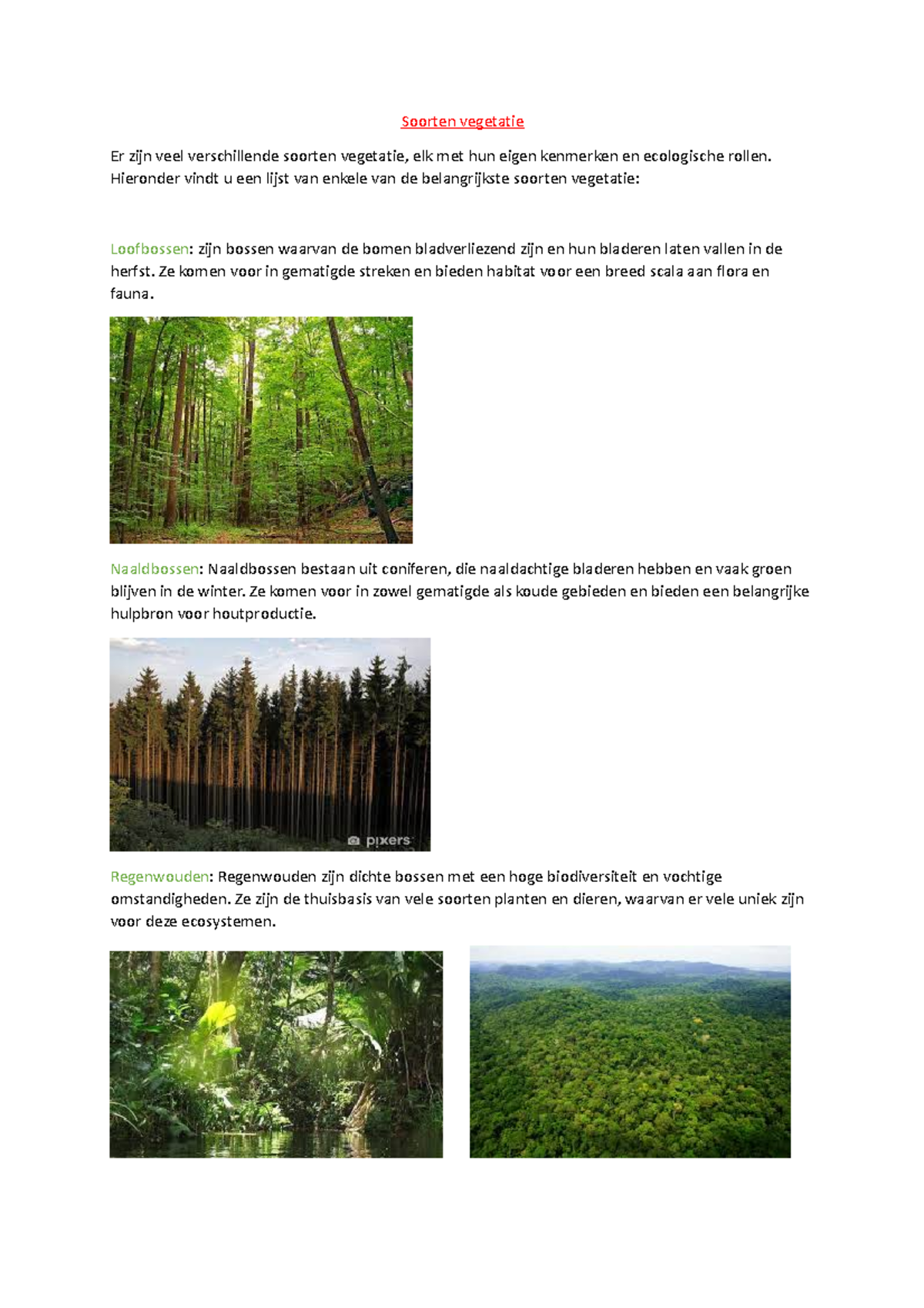 Soorten vegetatie

Er zijn veel verschillende soorten vegetatie, elk met hun eigen kenmerken en ecologische rollen. Hieronder vindt u een lijst van enkele van de belangrijkste soorten vegetatie:

Loofbossen: zijn bossen waarvan de bomen bladverliezend zijn en hun bladeren laten vallen in de herfst. Ze komen voor in gematigde streken en bieden habitat voor een breed scala aan flora en fauna.

Naaldbossen: Naaldbossen bestaan uit coniferen, die naaldachtige bladeren hebben en vaak groen blijven in de winter. Ze komen voor in zowel gematigde als koude gebieden en bieden een belangrijke hulpbron voor houtproductie.

pixers

Regenwouden: Regenwouden zijn dichte bossen met een hoge biodiversiteit en vochtige omstandigheden. Ze zijn de thuisbasis van vele soorten planten en dieren, waarvan er vele uniek zijn voor deze ecosystemen.